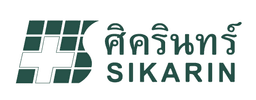 ศิครินทร์
SIKARIN